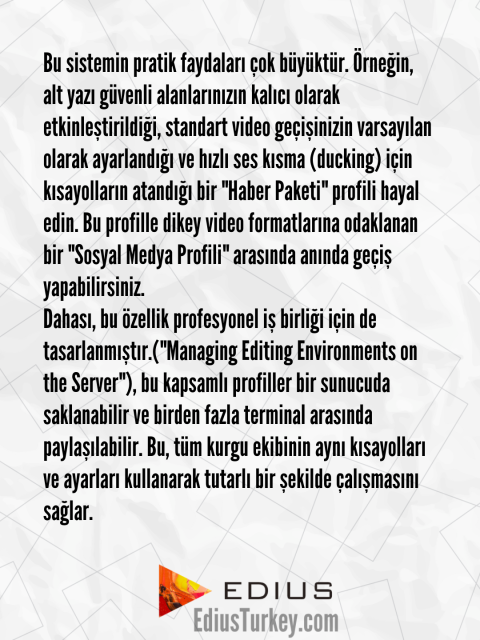 Bu sistemin pratik faydaları çok büyüktür. Örneğin, alt yazı güvenli alanlarınızın kalıcı olarak etkinleştirildiği, standart video geçişinizin varsayılan olarak ayarlandığı ve hızlı ses kısma (ducking) için kısayolların atandığı bir "Haber Paketi" profili hayal edin. Bu profille dikey video formatlarına odaklanan bir "Sosyal Medya Profili" arasında anında geçiş yapabilirsiniz.
Dahası, bu özellik profesyonel iş birliği için de tasarlanmıştır.("Managing Editing Environments on the Server"), bu kapsamlı profiller bir sunucuda saklanabilir ve birden fazla terminal arasında paylaşılabilir. Bu, tüm kurgu ekibinin aynı kısayolları ve ayarları kullanarak tutarlı bir şekilde çalışmasını sağlar.

EDIUS
EdiusTurkey.com